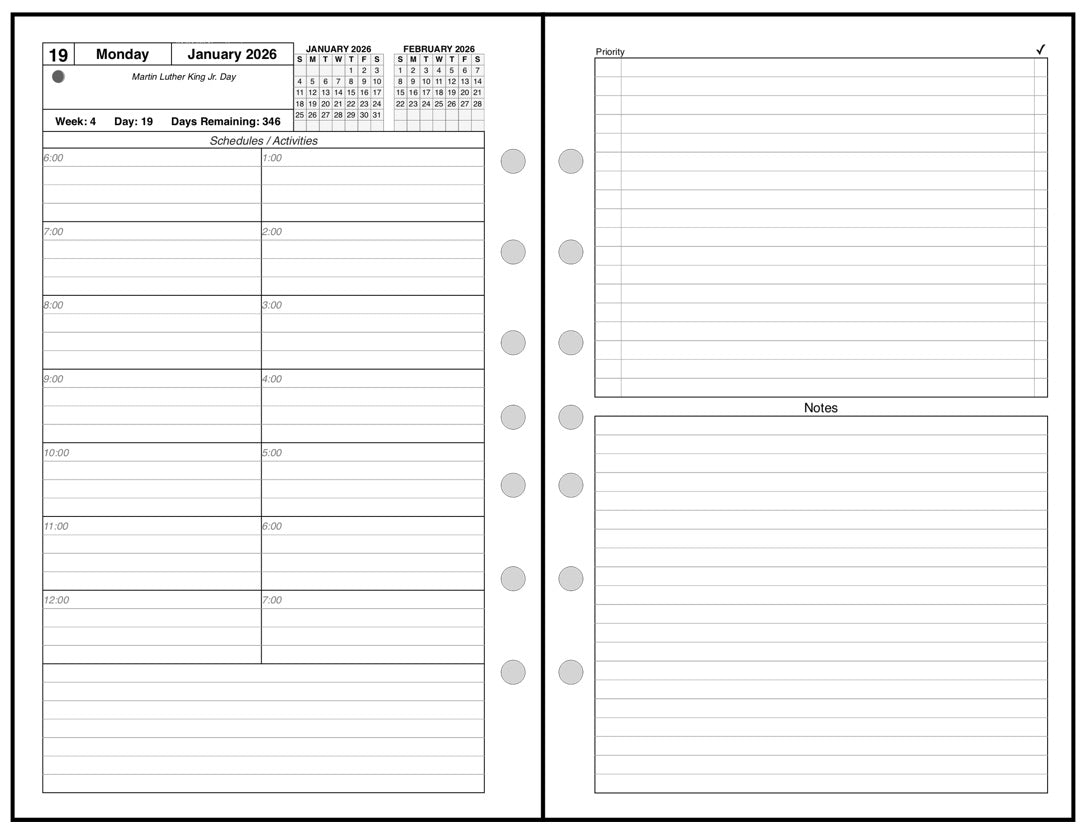 19 Monday January 2026

Martin Luther King Jr. Day

Week: 4 Day: 19 Days Remaining: 346

JANUARY 2026

| S | M | T | W | T | F | S |
|---|---|---|---|---|---|---|
| | | | | 1 | 2 | 3 |
| 4 | 5 | 6 | 7 | 8 | 9 | 10 |
| 11 | 12 | 13 | 14 | 15 | 16 | 17 |
| 18 | 19 | 20 | 21 | 22 | 23 | 24 |
| 25 | 26 | 27 | 28 | 29 | 30 | 31 |

FEBRUARY 2026

| S | M | T | W | T | F | S |
|---|---|---|---|---|---|---|
| 1 | 2 | 3 | 4 | 5 | 6 | 7 |
| 8 | 9 | 10 | 11 | 12 | 13 | 14 |
| 15 | 16 | 17 | 18 | 19 | 20 | 21 |
| 22 | 23 | 24 | 25 | 26 | 27 | 28 |

Schedules / Activities

6:00
7:00
8:00
9:00
10:00
11:00
12:00

1:00
2:00
3:00
4:00
5:00
6:00
7:00

Priority ✓

Notes